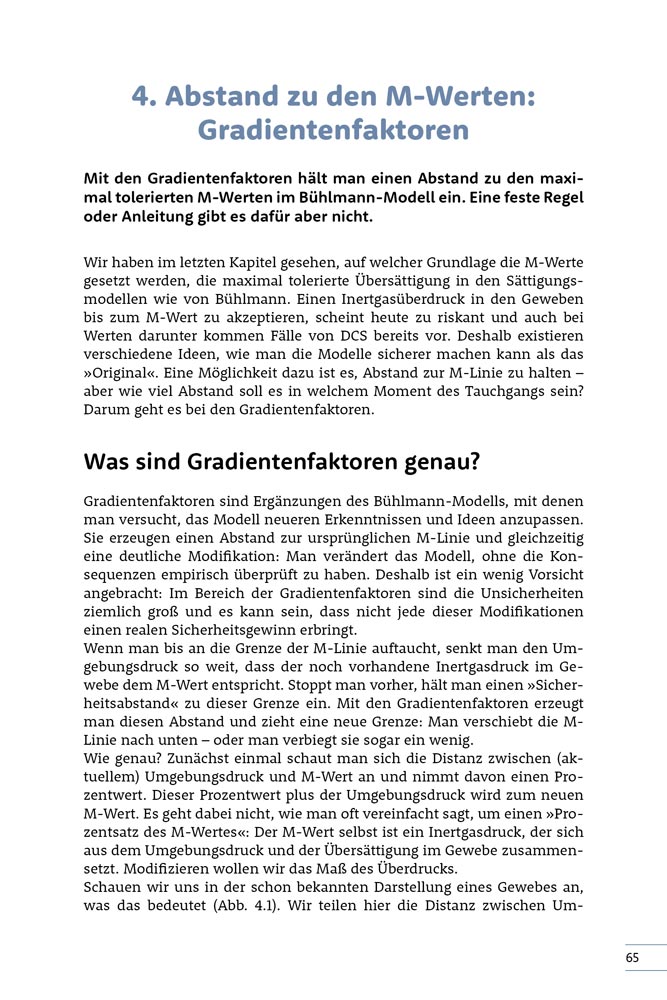 4. Abstand zu den M-Werten: Gradientenfaktoren

Mit den Gradientenfaktoren hält man einen Abstand zu den maximal tolerierten M-Werten im Bühlmann-Modell ein. Eine feste Regel oder Anleitung gibt es dafür aber nicht.

Wir haben im letzten Kapitel gesehen, auf welcher Grundlage die M-Werte gesetzt werden, die maximal tolerierte Übersättigung in den Sättigungsmodellen wie von Bühlmann. Einen Inertgasüberdruck in den Geweben bis zum M-Wert zu akzeptieren, scheint heute zu riskant und auch bei Werten darunter kommen Fälle von DCS bereits vor. Deshalb existieren verschiedene Ideen, wie man die Modelle sicherer machen kann als das »Original«. Eine Möglichkeit dazu ist es, Abstand zur M-Linie zu halten – aber wie viel Abstand soll es in welchem Moment des Tauchgangs sein? Darum geht es bei den Gradientenfaktoren.

Was sind Gradientenfaktoren genau?

Gradientenfaktoren sind Ergänzungen des Bühlmann-Modells, mit denen man versucht, das Modell neueren Erkenntnissen und Ideen anzupassen. Sie erzeugen einen Abstand zur ursprünglichen M-Linie und gleichzeitig eine deutliche Modifikation: Man verändert das Modell, ohne die Konsequenzen empirisch überprüft zu haben. Deshalb ist ein wenig Vorsicht angebracht: Im Bereich der Gradientenfaktoren sind die Unsicherheiten ziemlich groß und es kann sein, dass nicht jede dieser Modifikationen einen realen Sicherheitsgewinn erbringt.
Wenn man bis an die Grenze der M-Linie auftaucht, senkt man den Umgebungsdruck so weit, dass der noch vorhandene Inertgasdruck im Gewebe dem M-Wert entspricht. Stoppt man vorher, hält man einen »Sicherheitsabstand« zu dieser Grenze ein. Mit den Gradientenfaktoren erzeugt man diesen Abstand und zieht eine neue Grenze: Man verschiebt die M-Linie nach unten – oder man verbiegt sie sogar ein wenig.
Wie genau? Zunächst einmal schaut man sich die Distanz zwischen (aktuellem) Umgebungsdruck und M-Wert an und nimmt davon einen Prozentwert. Dieser Prozentwert plus der Umgebungsdruck wird zum neuen M-Wert. Es geht dabei nicht, wie man oft vereinfacht sagt, um einen »Prozentsatz des M-Wertes«: Der M-Wert selbst ist ein Inertgasdruck, der sich aus dem Umgebungsdruck und der Übersättigung im Gewebe zusammensetzt. Modifizieren wollen wir das Maß des Überdrucks.
Schauen wir uns in der schon bekannten Darstellung eines Gewebes an, was das bedeutet (Abb. 4.1). Wir teilen hier die Distanz zwischen Um-

65